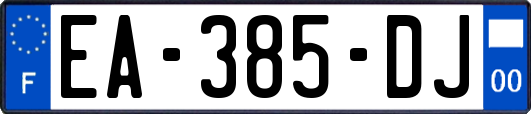 F
EA-385-DJ
00